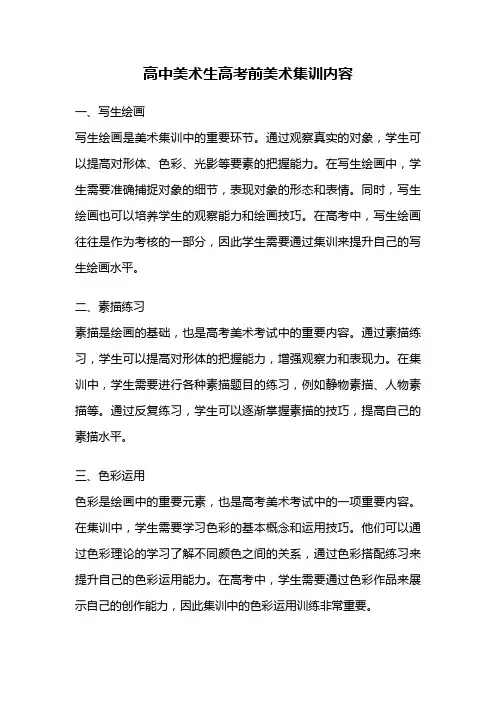 高中美术生高考前美术集训内容

一、写生绘画

写生绘画是美术集训中的重要环节。通过观察真实的对象，学生可以提高对形体、色彩、光影等要素的把握能力。在写生绘画中，学生需要准确捕捉对象的细节，表现对象的形态和表情。同时，写生绘画也可以培养学生的观察能力和绘画技巧。在高考中，写生绘画往往是作为考核的一部分，因此学生需要通过集训来提升自己的写生绘画水平。

二、素描练习

素描是绘画的基础，也是高考美术考试中的重要内容。通过素描练习，学生可以提高对形体的把握能力，增强观察力和表现力。在集训中，学生需要进行各种素描题目的练习，例如静物素描、人物素描等。通过反复练习，学生可以逐渐掌握素描的技巧，提高自己的素描水平。

三、色彩运用

色彩是绘画中的重要元素，也是高考美术考试中的一项重要内容。在集训中，学生需要学习色彩的基本概念和运用技巧。他们可以通过色彩理论的学习了解不同颜色之间的关系，通过色彩搭配练习来提升自己的色彩运用能力。在高考中，学生需要通过色彩作品来展示自己的创作能力，因此集训中的色彩运用训练非常重要。